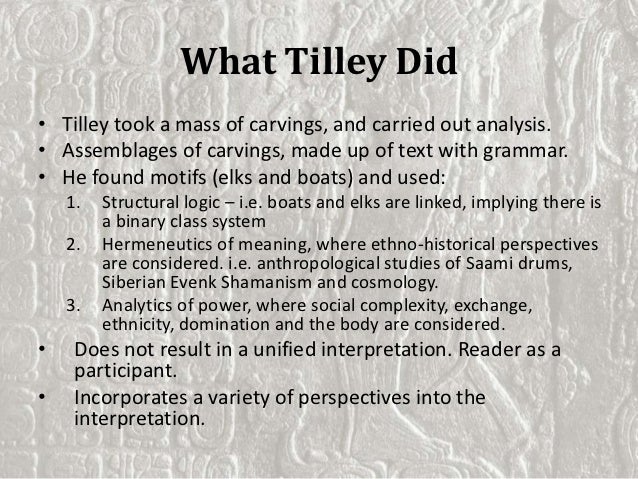 What Tilley Did

• Tilley took a mass of carvings, and carried out analysis.
• Assemblages of carvings, made up of text with grammar.
• He found motifs (elks and boats) and used:

1. Structural logic – i.e. boats and elks are linked, implying there is a binary class system
2. Hermeneutics of meaning, where ethno-historical perspectives are considered. i.e. anthropological studies of Saami drums, Siberian Evenk Shamanism and cosmology.
3. Analytics of power, where social complexity, exchange, ethnicity, domination and the body are considered.

• Does not result in a unified interpretation. Reader as a participant.
• Incorporates a variety of perspectives into the interpretation.